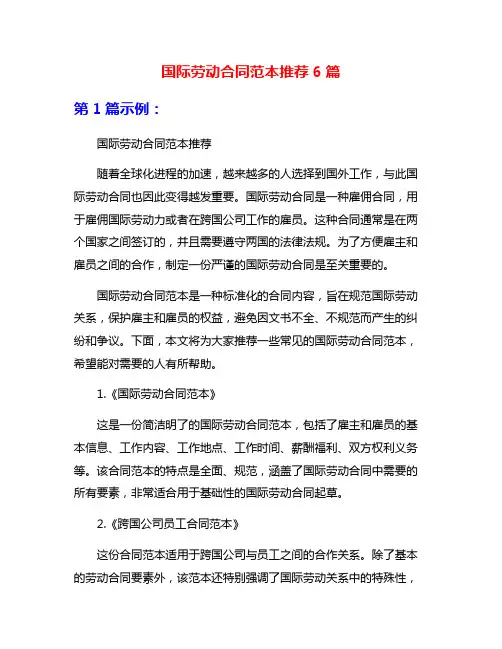 国际劳动合同范本推荐 6 篇

第 1 篇示例：

国际劳动合同范本推荐

随着全球化进程的加速，越来越多的人选择到国外工作，与此国际劳动合同也因此变得越发重要。国际劳动合同是一种雇佣合同，用于雇佣国际劳动力或者在跨国公司工作的雇员。这种合同通常是在两个国家之间签订的，并且需要遵守两国的法律法规。为了方便雇主和雇员之间的合作，制定一份严谨的国际劳动合同是至关重要的。

国际劳动合同范本是一种标准化的合同内容，旨在规范国际劳动关系，保护雇主和雇员的权益，避免因文书不全、不规范而产生的纠纷和争议。下面，本文将为大家推荐一些常见的国际劳动合同范本，希望能对需要的人有所帮助。

1.《国际劳动合同范本》

这是一份简洁明了的国际劳动合同范本，包括了雇主和雇员的基本信息、工作内容、工作地点、工作时间、薪酬福利、双方权利义务等。该合同范本的特点是全面、规范，涵盖了国际劳动合同中需要的所有要素，非常适合用于基础性的国际劳动合同起草。

2.《跨国公司员工合同范本》

这份合同范本适用于跨国公司与员工之间的合作关系。除了基本的劳动合同要素外，该范本还特别强调了国际劳动关系中的特殊性，